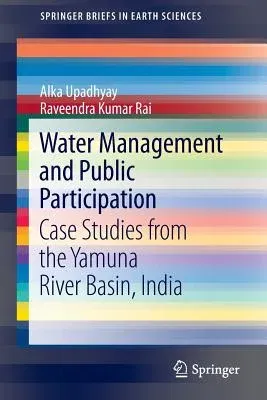 SPRINGER BRIEFS IN EARTH SCIENCES

Alka Upadhyay
Raveendra Kumar Rai

Water Management and Public Participation

Case Studies from the Yamuna River Basin, India

Springer